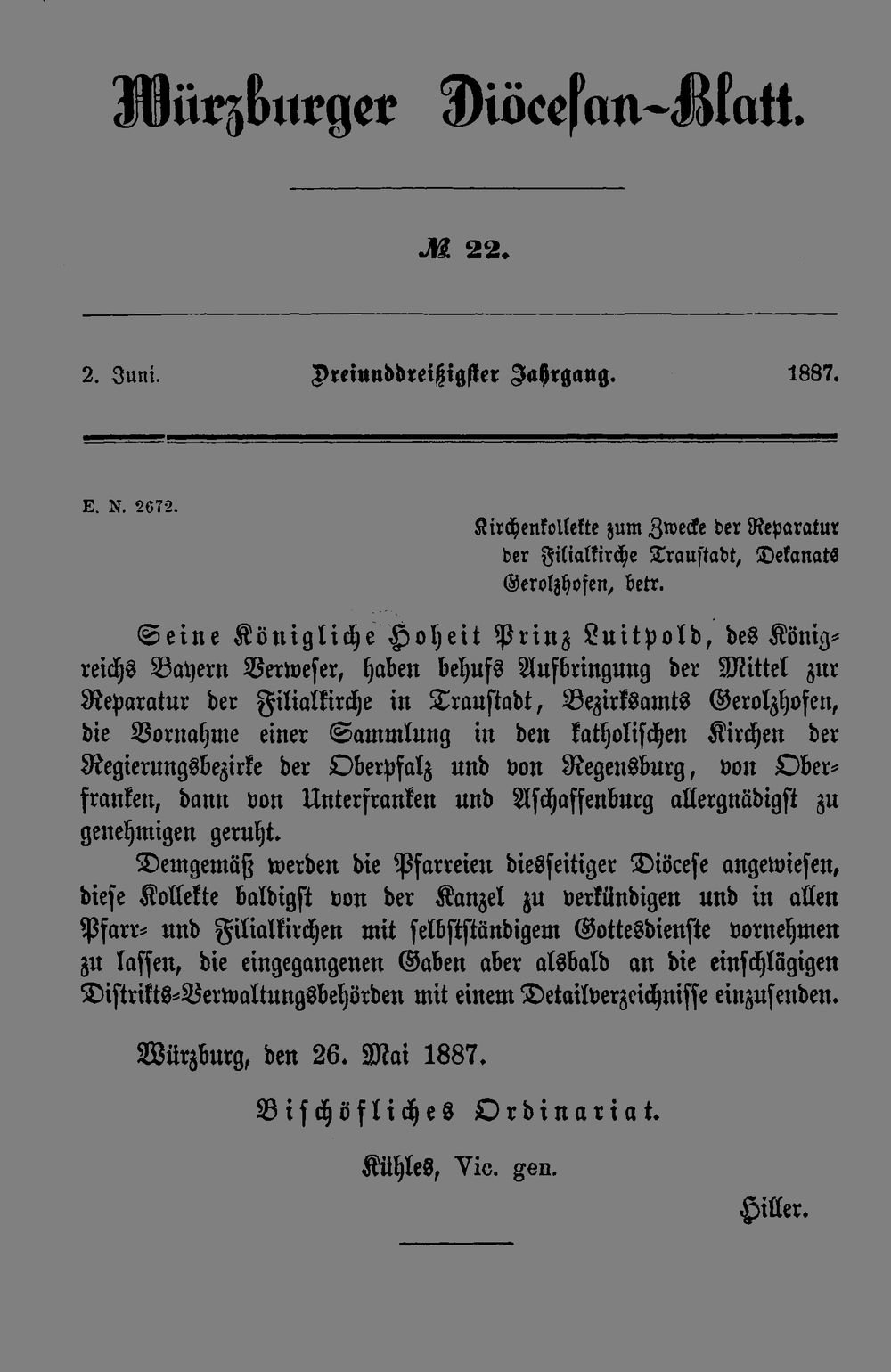 Würzburger Diöcesan-Blatt.

№ 22.

2. Juni. Dreiunddreißigster Jahrgang. 1887.

E. N. 2672.

Kirchenkollekte zum Zwecke der Reparatur der Filialkirche Traustadt, Dekanats Gerolzhofen, betr.

Seine Königliche Hoheit Prinz Luitpold, des Königreichs Bayern Verweser, haben behufs Aufbringung der Mittel zur Reparatur der Filialkirche in Traustadt, Bezirksamts Gerolzhofen, die Vornahme einer Sammlung in den katholischen Kirchen der Regierungsbezirke der Oberpfalz und von Regensburg, von Oberfranken, dann von Unterfranken und Aschaffenburg allergnädigst zu genehmigen geruht.

Demgemäß werden die Pfarreien diesseitiger Diöcese angewiesen, diese Kollekte baldigst von der Kanzel zu verkündigen und in allen Pfarr- und Filialkirchen mit selbstständigem Gottesdienste vornehmen zu lassen, die eingegangenen Gaben aber alsbald an die einschlägigen Distrikts-Verwaltungsbehörden mit einem Detailverzeichnisse einzusenden.

Würzburg, den 26. Mai 1887.

Bischöfliches Ordinariat.

Kühles, Vic. gen.

Hiller.